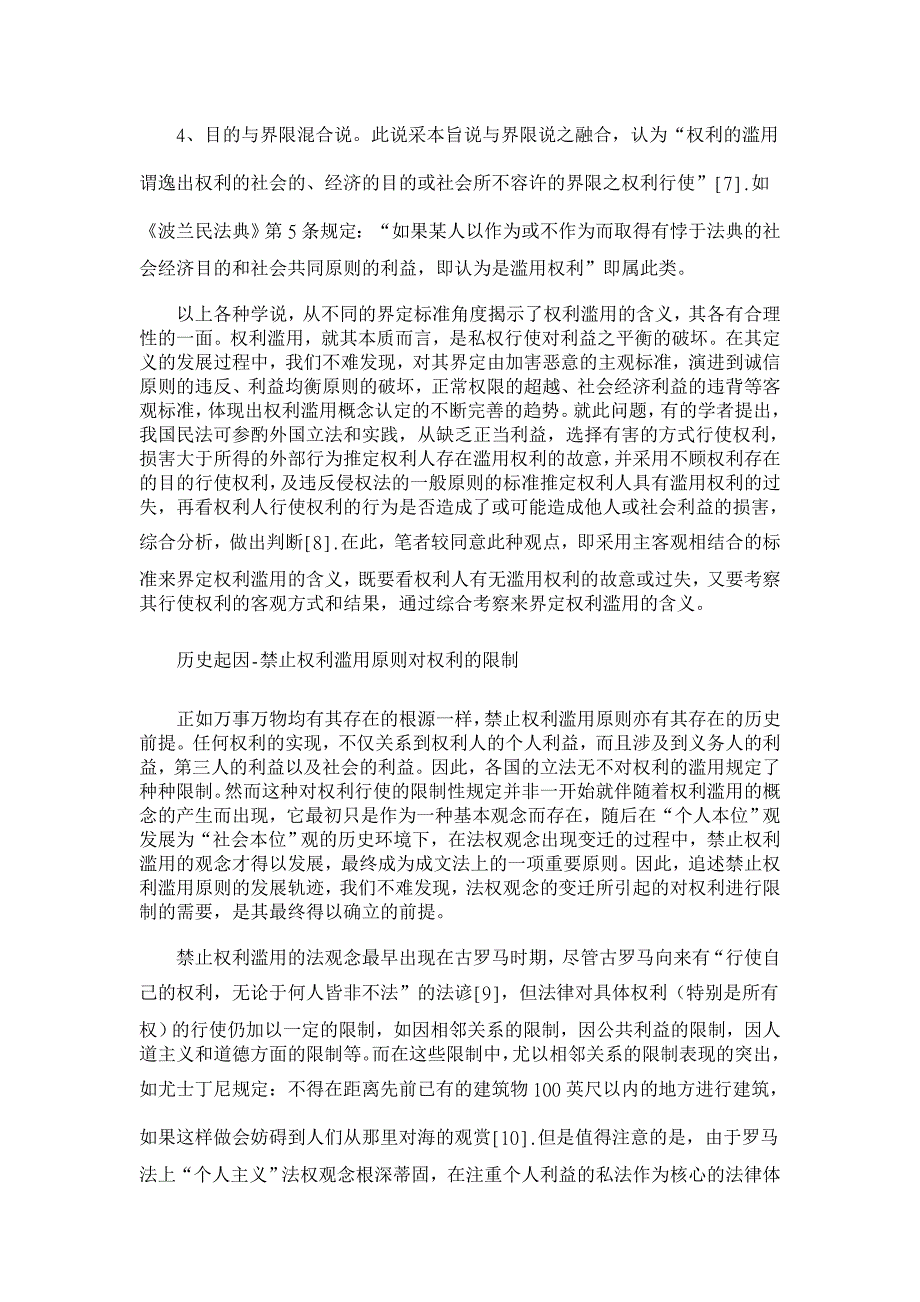 4、目的与界限混合说。此说采本旨说与界限说之融合，认为“权利的滥用谓逸出权利的社会的、经济的目的或社会所不容许的界限之权利行使”[7].如《波兰民法典》第5条规定：“如果某人以作为或不作为而取得有悖于法典的社会经济目的和社会共同原则的利益，即认为是滥用权利”即属此类。

以上各种学说，从不同的界定标准角度揭示了权利滥用的含义，其各有合理性的一面。权利滥用，就其本质而言，是私权行使对利益之平衡的破坏。在其定义的发展过程中，我们不难发现，对其界定由加害恶意的主观标准，演进到诚信原则的违反、利益均衡原则的破坏，正常权限的超越、社会经济利益的违背等客观标准，体现出权利滥用概念认定的不断完善的趋势。就此问题，有的学者提出，我国民法可参酌外国立法和实践，从缺乏正当利益，选择有害的方式行使权利，损害大于所得的外部行为推定权利人存在滥用权利的故意，并采用不顾权利存在的目的行使权利，及违反侵权法的一般原则的标准推定权利人具有滥用权利的过失，再看权利人行使权利的行为是否造成了或可能造成他人或社会利益的损害，综合分析，做出判断[8].在此，笔者较同意此种观点，即采用主客观相结合的标准来界定权利滥用的含义，既要看权利人有无滥用权利的故意或过失，又要考察其行使权利的客观方式和结果，通过综合考察来界定权利滥用的含义。

历史起因-禁止权利滥用原则对权利的限制

正如万事万物均有其存在的根源一样，禁止权利滥用原则亦有其存在的历史前提。任何权利的实现，不仅关系到权利人的个人利益，而且涉及到义务人的利益，第三人的利益以及社会的利益。因此，各国的立法无不对权利的滥用规定了种种限制。然而这种对权利行使的限制性规定并非一开始就伴随着权利滥用的概念的产生而出现，它最初只是作为一种基本观念而存在，随后在“个人本位”观发展为“社会本位”观的历史环境下，在法权观念出现变迁的过程中，禁止权利滥用的观念才得以发展，最终成为成文法上的一项重要原则。因此，追述禁止权利滥用原则的发展轨迹，我们不难发现，法权观念的变迁所引起的对权利进行限制的需要，是其最终得以确立的前提。

禁止权利滥用的法观念最早出现在古罗马时期，尽管古罗马向来有“行使自己的权利，无论于何人皆非不法”的法谚[9]，但法律对具体权利（特别是所有权）的行使仍加以一定的限制，如因相邻关系的限制，因公共利益的限制，因人道主义和道德方面的限制等。而在这些限制中，尤以相邻关系的限制表现的突出，如尤士丁尼规定：不得在距离先前已有的建筑物100英尺以内的地方进行建筑，如果这样做会妨碍到人们从那里对海的观赏[10].但是值得注意的是，由于罗马法上“个人主义”法权观念根深蒂固，在注重个人利益的私法作为核心的法律体